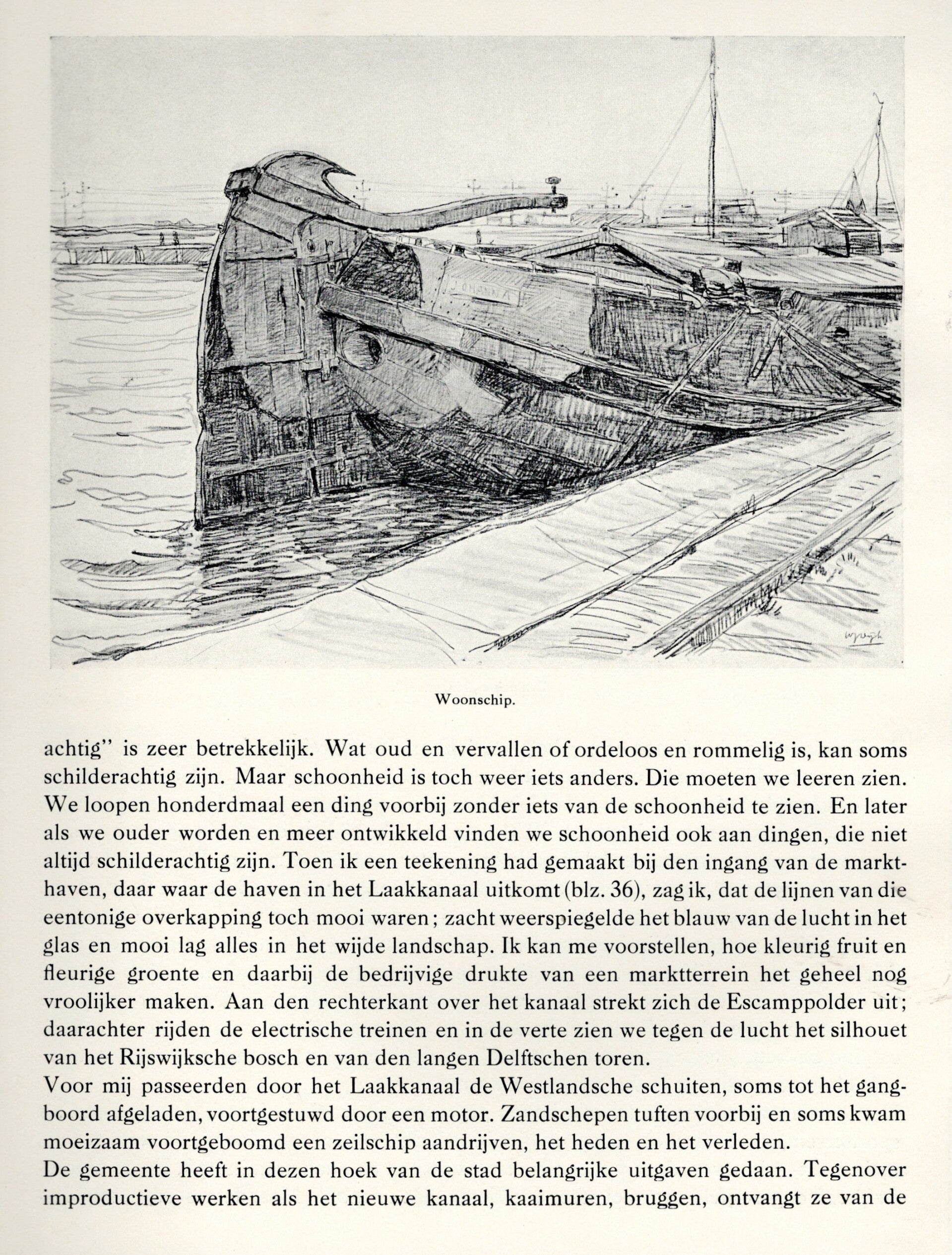 JOHANNA

Woonschip.

achtig" is zeer betrekkelijk. Wat oud en vervallen of ordeloos en rommelig is, kan soms schilderachtig zijn. Maar schoonheid is toch weer iets anders. Die moeten we leeren zien. We loopen honderdmaal een ding voorbij zonder iets van de schoonheid te zien. En later als we ouder worden en meer ontwikkeld vinden we schoonheid ook aan dingen, die niet altijd schilderachtig zijn. Toen ik een teekening had gemaakt bij den ingang van de markthaven, daar waar de haven in het Laakkanaal uitkomt (blz. 36), zag ik, dat de lijnen van die eentonige overkapping toch mooi waren; zacht weerspiegelde het blauw van de lucht in het glas en mooi lag alles in het wijde landschap. Ik kan me voorstellen, hoe kleurig fruit en fleurige groente en daarbij de bedrijvige drukte van een marktterrein het geheel nog vroolijker maken. Aan den rechterkant over het kanaal strekt zich de Escamppolder uit; daarachter rijden de electrische treinen en in de verte zien we tegen de lucht het silhouet van het Rijswijksche bosch en van den langen Delftschen toren.
Voor mij passeerden door het Laakkanaal de Westlandsche schuiten, soms tot het gangboord afgeladen, voortgestuwd door een motor. Zandschepen tuften voorbij en soms kwam moeizaam voortgeboomd een zeilschip aandrijven, het heden en het verleden.
De gemeente heeft in dezen hoek van de stad belangrijke uitgaven gedaan. Tegenover improductieve werken als het nieuwe kanaal, kaaimuren, bruggen, ontvangt ze van de